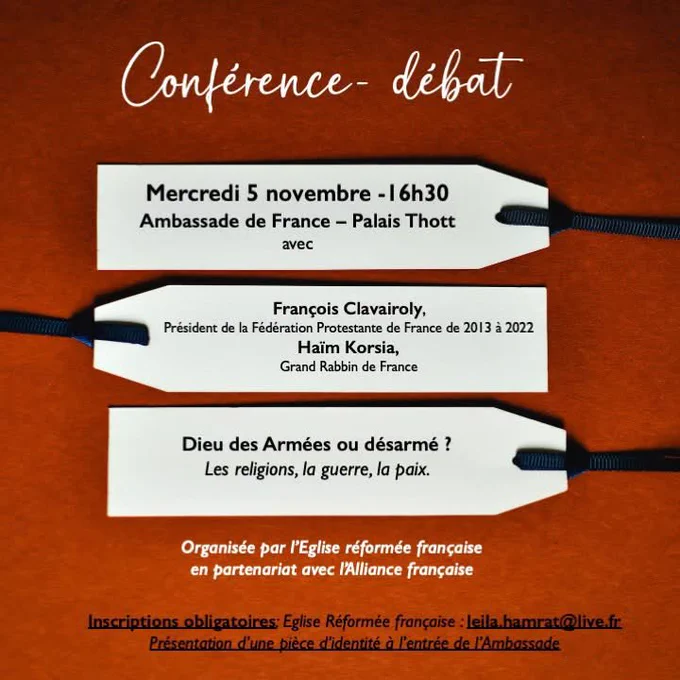 Conférence- débat

Mercredi 5 novembre -16h30
Ambassade de France – Palais Thott
avec

François Clavairoly,
Président de la Fédération Protestante de France de 2013 à 2022
Haïm Korsia,
Grand Rabbin de France

Dieu des Armées ou désarmé ?
Les religions, la guerre, la paix.

Organisée par l'Eglise réformée française
en partenariat avec l'Alliance française

Inscriptions obligatoires: Eglise Réformée française : leila.hamrat@live.fr
Présentation d'une pièce d'identité à l'entrée de l'Ambassade